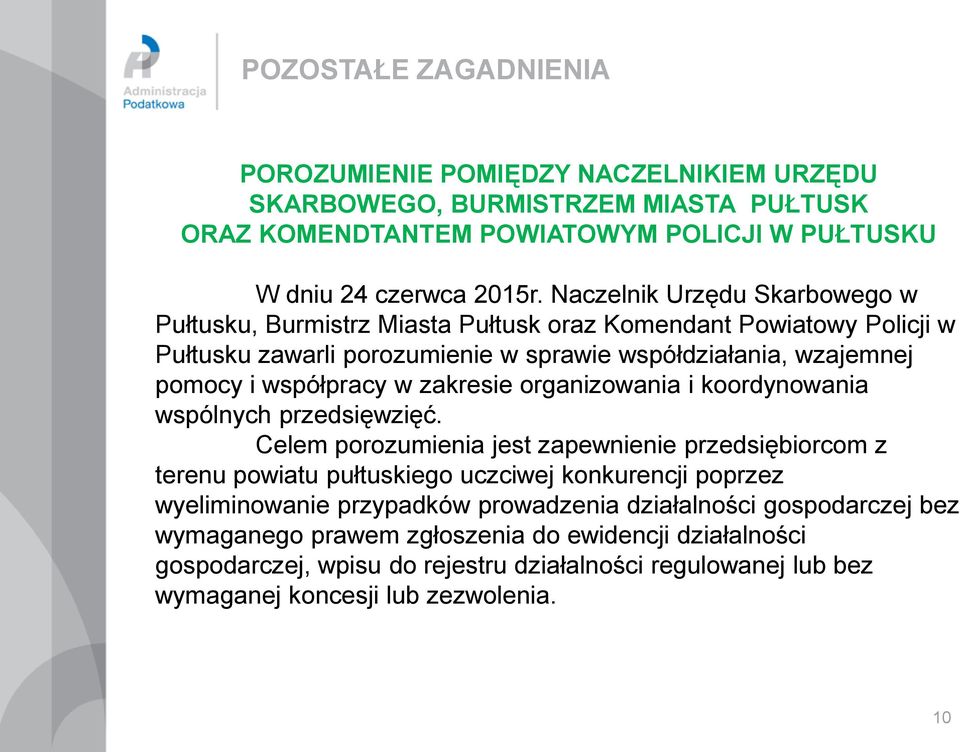 Administracja Podatkowa

POZOSTAŁE ZAGADNIENIA

POROZUMIENIE POMIĘDZY NACZELNIKIEM URZĘDU SKARBOWEGO, BURMISTRZEM MIASTA PUŁTUSK ORAZ KOMENDTANTEM POWIATOWYM POLICJI W PUŁTUSKU

W dniu 24 czerwca 2015r. Naczelnik Urzędu Skarbowego w Pułtusku, Burmistrz Miasta Pułtusk oraz Komendant Powiatowy Policji w Pułtusku zawarli porozumienie w sprawie współdziałania, wzajemnej pomocy i współpracy w zakresie organizowania i koordynowania wspólnych przedsięwzięć.

Celem porozumienia jest zapewnienie przedsiębiorcom z terenu powiatu pułtuskiego uczciwej konkurencji poprzez wyeliminowanie przypadków prowadzenia działalności gospodarczej bez wymaganego prawem zgłoszenia do ewidencji działalności gospodarczej, wpisu do rejestru działalności regulowanej lub bez wymaganej koncesji lub zezwolenia.

10